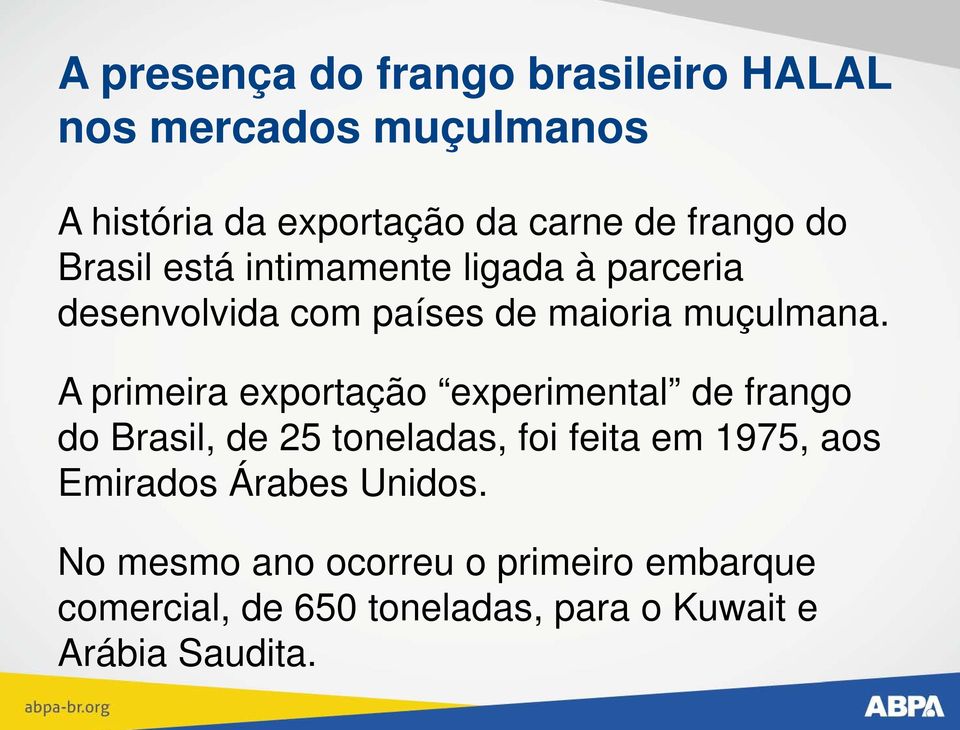 A presença do frango brasileiro HALAL nos mercados muçulmanos

A história da exportação da carne de frango do Brasil está intimamente ligada à parceria desenvolvida com países de maioria muçulmana.

A primeira exportação “experimental” de frango do Brasil, de 25 toneladas, foi feita em 1975, aos Emirados Árabes Unidos.

No mesmo ano ocorreu o primeiro embarque comercial, de 650 toneladas, para o Kuwait e Arábia Saudita.

abpa-br.org

ABPA